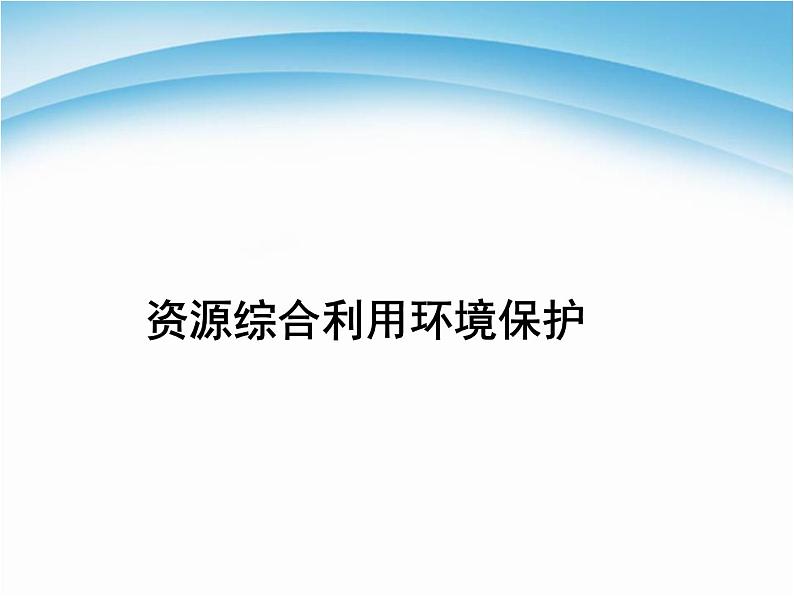 资源综合利用环境保护